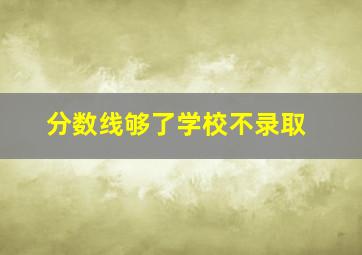 分数线够了学校不录取